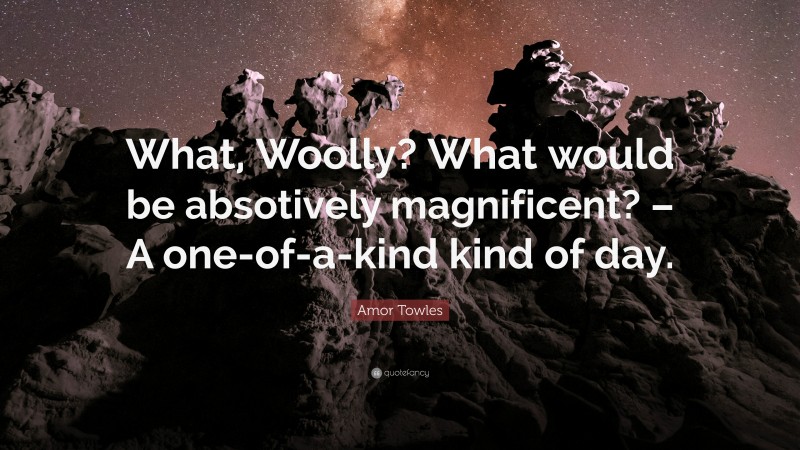 What, Woolly? What would be absotively magnificent? – A one-of-a-kind kind of day.

Amor Towles

quotefancy